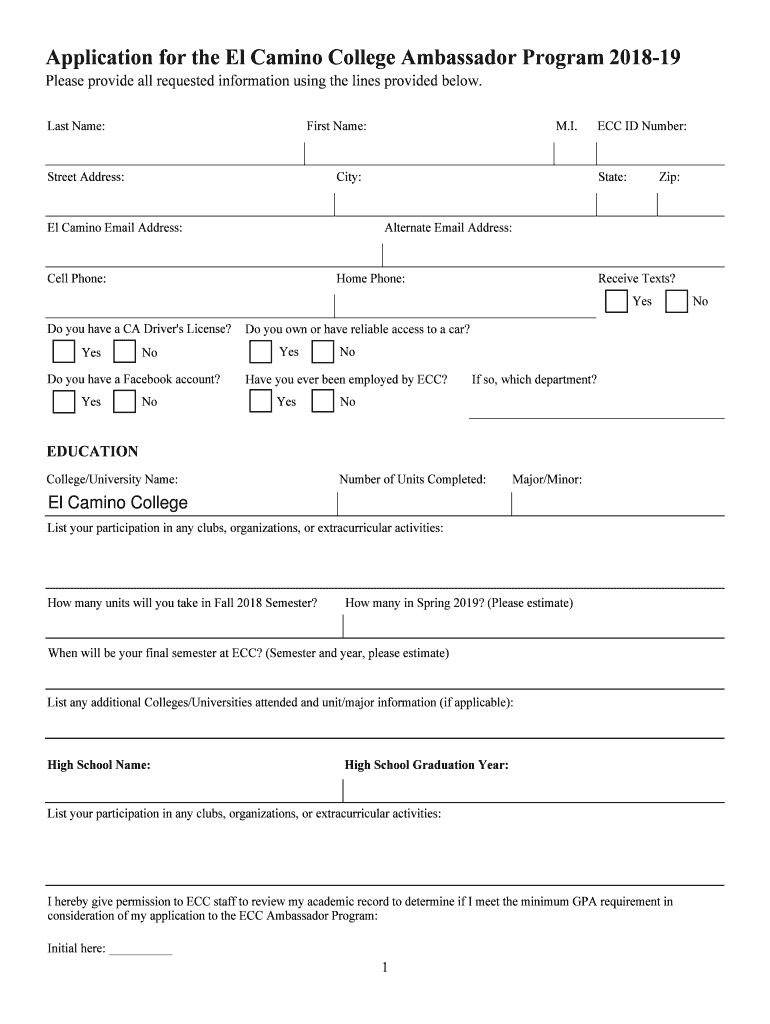 Application for the El Camino College Ambassador Program 2018-19
Please provide all requested information using the lines provided below.

Last Name: First Name: M.I. ECC ID Number:

Street Address: City: State: Zip:

El Camino Email Address: Alternate Email Address:

Cell Phone: Home Phone: Receive Texts?
Yes No

Do you have a CA Driver's License? Do you own or have reliable access to a car?
Yes No Yes No

Do you have a Facebook account? Have you ever been employed by ECC? If so, which department?
Yes No Yes No

EDUCATION

College/University Name: Number of Units Completed: Major/Minor:
El Camino College

List your participation in any clubs, organizations, or extracurricular activities:

How many units will you take in Fall 2018 Semester? How many in Spring 2019? (Please estimate)

When will be your final semester at ECC? (Semester and year, please estimate)

List any additional Colleges/Universities attended and unit/major information (if applicable):

High School Name: High School Graduation Year:

List your participation in any clubs, organizations, or extracurricular activities:

I hereby give permission to ECC staff to review my academic record to determine if I meet the minimum GPA requirement in consideration of my application to the ECC Ambassador Program:

Initial here: __________

1